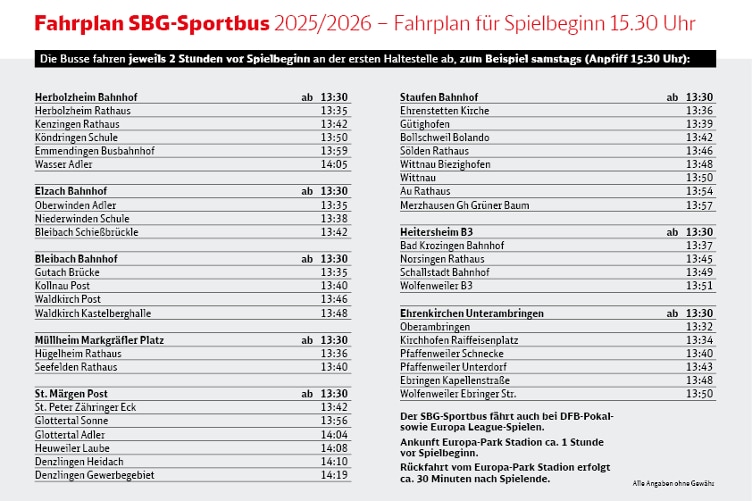 Fahrplan SBG-Sportbus 2025/2026 – Fahrplan für Spielbeginn 15.30 Uhr

Die Busse fahren jeweils 2 Stunden vor Spielbeginn an der ersten Haltestelle ab, zum Beispiel samstags (Anpfiff 15:30 Uhr):

| Herbolzheim Bahnhof | ab | 13:30 |
|---|---|---|
| Herbolzheim Rathaus | | 13:35 |
| Kenzingen Rathaus | | 13:42 |
| Köndringen Schule | | 13:50 |
| Emmendingen Busbahnhof | | 13:59 |
| Wasser Adler | | 14:05 |

| Elzach Bahnhof | ab | 13:30 |
|---|---|---|
| Oberwinden Adler | | 13:35 |
| Niederwinden Schule | | 13:38 |
| Bleibach Schießbrückle | | 13:42 |

| Bleibach Bahnhof | ab | 13:30 |
|---|---|---|
| Gutach Brücke | | 13:35 |
| Kollnau Post | | 13:40 |
| Waldkirch Post | | 13:46 |
| Waldkirch Kastelberghalle | | 13:48 |

| Müllheim Markgräfler Platz | ab | 13:30 |
|---|---|---|
| Hügelheim Rathaus | | 13:36 |
| Seefelden Rathaus | | 13:40 |

| St. Märgen Post | ab | 13:30 |
|---|---|---|
| St. Peter Zähringer Eck | | 13:42 |
| Glottertal Sonne | | 13:56 |
| Glottertal Adler | | 14:04 |
| Heuweiler Laube | | 14:08 |
| Denzlingen Heidach | | 14:10 |
| Denzlingen Gewerbegebiet | | 14:19 |

| Staufen Bahnhof | ab | 13:30 |
|---|---|---|
| Ehrenstetten Kirche | | 13:36 |
| Gütighofen | | 13:39 |
| Bollschweil Bolando | | 13:42 |
| Sölden Rathaus | | 13:46 |
| Wittnau Biezighofen | | 13:48 |
| Wittnau | | 13:50 |
| Au Rathaus | | 13:54 |
| Merzhausen Gh Grüner Baum | | 13:57 |

| Heitersheim B3 | ab | 13:30 |
|---|---|---|
| Bad Krozingen Bahnhof | | 13:37 |
| Norsingen Rathaus | | 13:45 |
| Schallstadt Bahnhof | | 13:49 |
| Wolfenweiler B3 | | 13:51 |

| Ehrenkirchen Unterambringen | ab | 13:30 |
|---|---|---|
| Oberambringen | | 13:32 |
| Kirchhofen Raiffeisenplatz | | 13:34 |
| Pfaffenweiler Schnecke | | 13:40 |
| Pfaffenweiler Unterdorf | | 13:43 |
| Ebringen Kapellenstraße | | 13:48 |
| Wolfenweiler Ebringer Str. | | 13:50 |

Der SBG-Sportbus fährt auch bei DFB-Pokal- sowie Europa League-Spielen.

Ankunft Europa-Park Stadion ca. 1 Stunde vor Spielbeginn.

Rückfahrt vom Europa-Park Stadion erfolgt ca. 30 Minuten nach Spielende.

Alle Angaben ohne Gewähr